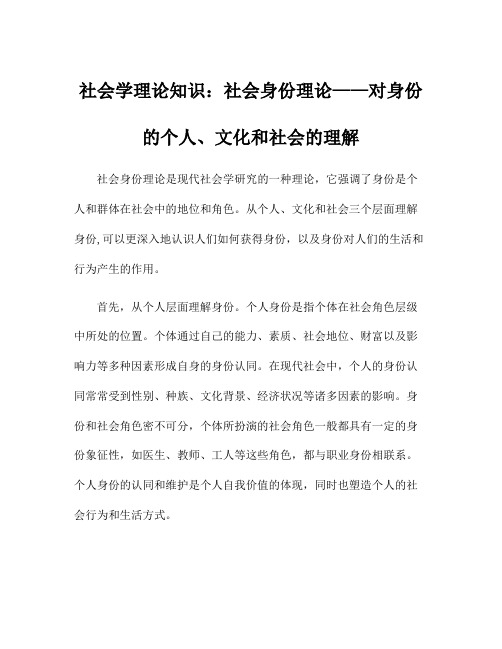 社会学理论知识：社会身份理论——对身份的个人、文化和社会的理解

社会身份理论是现代社会学研究的一种理论，它强调了身份是个人和群体在社会中的地位和角色。从个人、文化和社会三个层面理解身份，可以更深入地认识人们如何获得身份，以及身份对人们的生活和行为产生的作用。

首先，从个人层面理解身份。个人身份是指个体在社会角色层级中所处的位置。个体通过自己的能力、素质、社会地位、财富以及影响力等多种因素形成自身的身份认同。在现代社会中，个人的身份认同常常受到性别、种族、文化背景、经济状况等诸多因素的影响。身份和社会角色密不可分，个体所扮演的社会角色一般都具有一定的身份象征性，如医生、教师、工人等这些角色，都与职业身份相联系。个人身份的认同和维护是个人自我价值的体现，同时也塑造个人的社会行为和生活方式。